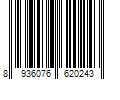 8 936076 620243